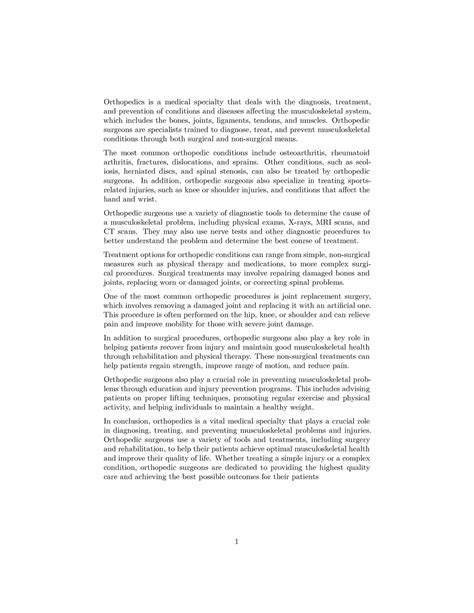 Orthopedics is a medical specialty that deals with the diagnosis, treatment, and prevention of conditions and diseases affecting the musculoskeletal system, which includes the bones, joints, ligaments, tendons, and muscles. Orthopedic surgeons are specialists trained to diagnose, treat, and prevent musculoskeletal conditions through both surgical and non-surgical means.

The most common orthopedic conditions include osteoarthritis, rheumatoid arthritis, fractures, dislocations, and sprains. Other conditions, such as scoliosis, herniated discs, and spinal stenosis, can also be treated by orthopedic surgeons. In addition, orthopedic surgeons also specialize in treating sports-related injuries, such as knee or shoulder injuries, and conditions that affect the hand and wrist.

Orthopedic surgeons use a variety of diagnostic tools to determine the cause of a musculoskeletal problem, including physical exams, X-rays, MRI scans, and CT scans. They may also use nerve tests and other diagnostic procedures to better understand the problem and determine the best course of treatment.

Treatment options for orthopedic conditions can range from simple, non-surgical measures such as physical therapy and medications, to more complex surgical procedures. Surgical treatments may involve repairing damaged bones and joints, replacing worn or damaged joints, or correcting spinal problems.

One of the most common orthopedic procedures is joint replacement surgery, which involves removing a damaged joint and replacing it with an artificial one. This procedure is often performed on the hip, knee, or shoulder and can relieve pain and improve mobility for those with severe joint damage.

In addition to surgical procedures, orthopedic surgeons also play a key role in helping patients recover from injury and maintain good musculoskeletal health through rehabilitation and physical therapy. These non-surgical treatments can help patients regain strength, improve range of motion, and reduce pain.

Orthopedic surgeons also play a crucial role in preventing musculoskeletal problems through education and injury prevention programs. This includes advising patients on proper lifting techniques, promoting regular exercise and physical activity, and helping individuals to maintain a healthy weight.

In conclusion, orthopedics is a vital medical specialty that plays a crucial role in diagnosing, treating, and preventing musculoskeletal problems and injuries. Orthopedic surgeons use a variety of tools and treatments, including surgery and rehabilitation, to help their patients achieve optimal musculoskeletal health and improve their quality of life. Whether treating a simple injury or a complex condition, orthopedic surgeons are dedicated to providing the highest quality care and achieving the best possible outcomes for their patients

1